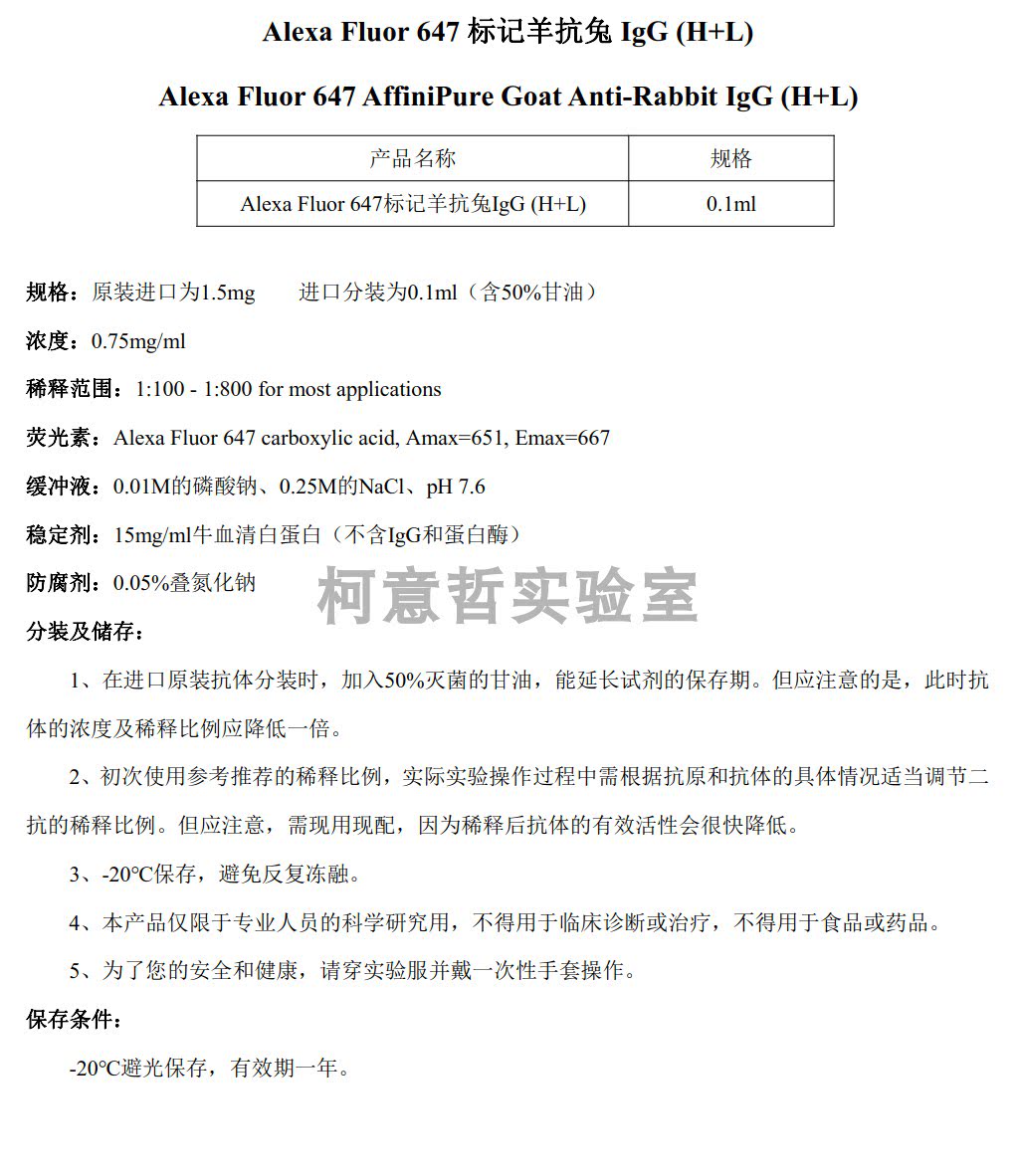 Alexa Fluor 647 标记羊抗兔 IgG (H+L)

Alexa Fluor 647 AffiniPure Goat Anti-Rabbit IgG (H+L)

| 产品名称 | 规格 |
|---|---|
| Alexa Fluor 647标记羊抗兔IgG (H+L) | 0.1ml |

规格：原装进口为1.5mg　　进口分装为0.1ml（含50%甘油）

浓度：0.75mg/ml

稀释范围：1:100 - 1:800 for most applications

荧光素：Alexa Fluor 647 carboxylic acid, Amax=651, Emax=667

缓冲液：0.01M的磷酸钠、0.25M的NaCl、pH 7.6

稳定剂：15mg/ml牛血清白蛋白（不含IgG和蛋白酶）

防腐剂：0.05%叠氮化钠

柯意哲实验室

分装及储存：

1、在进口原装抗体分装时，加入50%灭菌的甘油，能延长试剂的保存期。但应注意的是，此时抗体的浓度及稀释比例应降低一倍。

2、初次使用参考推荐的稀释比例，实际实验操作过程中需根据抗原和抗体的具体情况适当调节二抗的稀释比例。但应注意，需现用现配，因为稀释后抗体的有效活性会很快降低。

3、-20℃保存，避免反复冻融。

4、本产品仅限于专业人员的科学研究用，不得用于临床诊断或治疗，不得用于食品或药品。

5、为了您的安全和健康，请穿实验服并戴一次性手套操作。

保存条件：

-20℃避光保存，有效期一年。